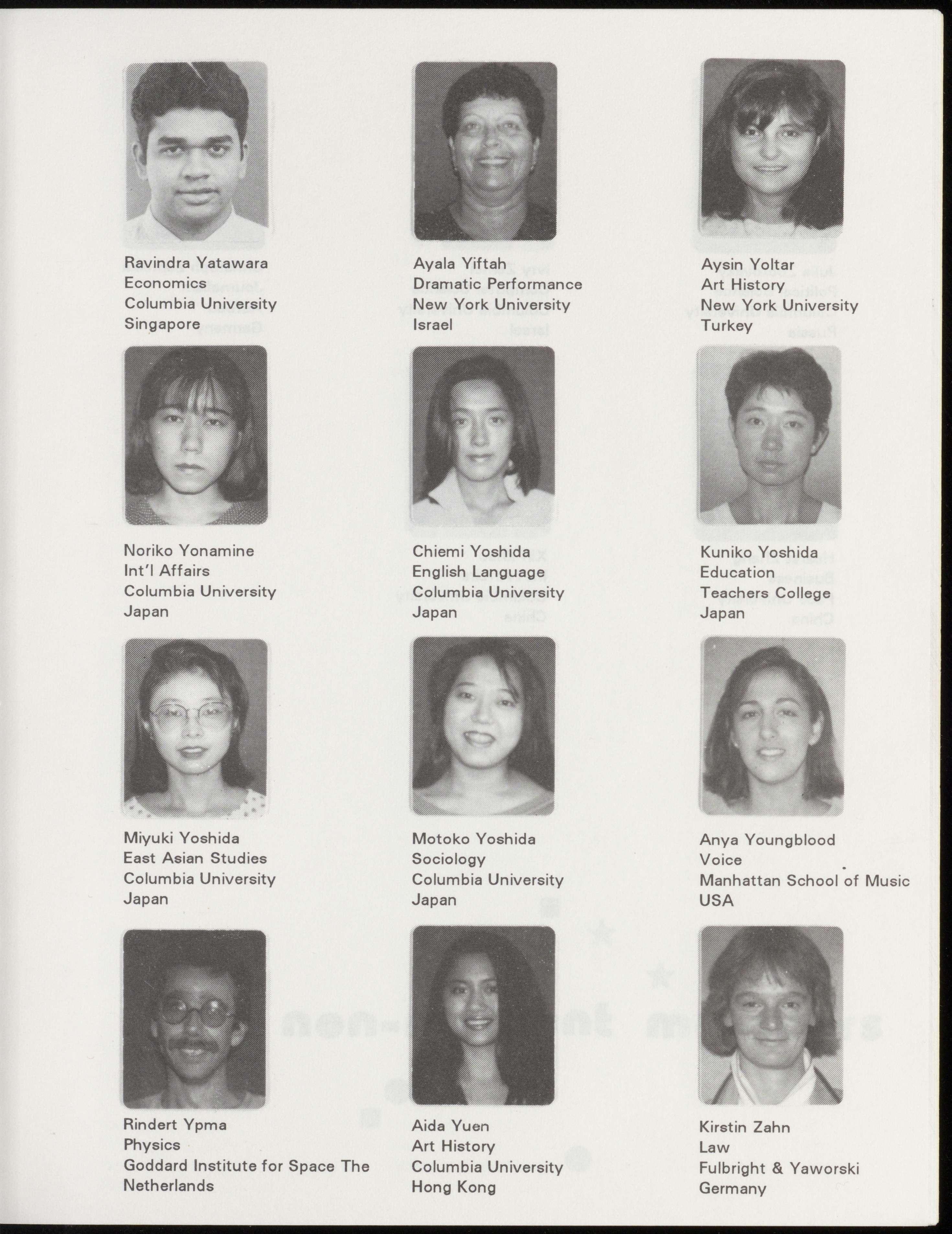 Ravindra Yatawara
Economics
Columbia University
Singapore

Ayala Yiftah
Dramatic Performance
New York University
Israel

Aysin Yoltar
Art History
New York University
Turkey

Noriko Yonamine
Int'l Affairs
Columbia University
Japan

Chiemi Yoshida
English Language
Columbia University
Japan

Kuniko Yoshida
Education
Teachers College
Japan

Miyuki Yoshida
East Asian Studies
Columbia University
Japan

Motoko Yoshida
Sociology
Columbia University
Japan

Anya Youngblood
Voice
Manhattan School of Music
USA

Rindert Ypma
Physics
Goddard Institute for Space The Netherlands

Aida Yuen
Art History
Columbia University
Hong Kong

Kirstin Zahn
Law
Fulbright & Yaworski
Germany